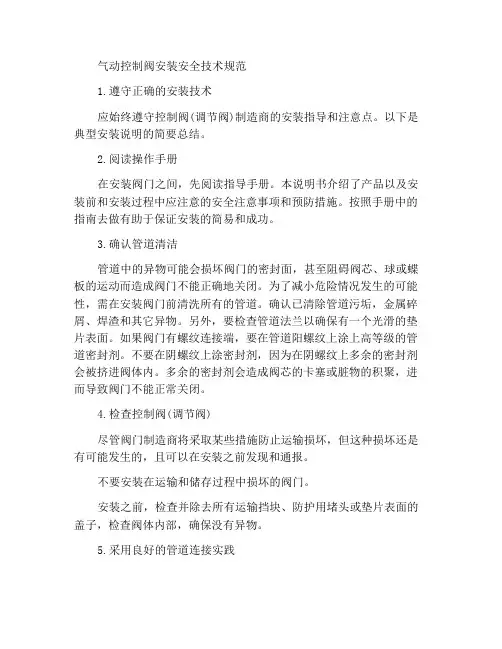 气动控制阀安装安全技术规范

1.遵守正确的安装技术

应始终遵守控制阀(调节阀)制造商的安装指导和注意点。以下是典型安装说明的简要总结。

2.阅读操作手册

在安装阀门之间，先阅读指导手册。本说明书介绍了产品以及安装前和安装过程中应注意的安全注意事项和预防措施。按照手册中的指南去做有助于保证安装的简易和成功。

3.确认管道清洁

管道中的异物可能会损坏阀门的密封面，甚至阻碍阀芯、球或蝶板的运动而造成阀门不能正确地关闭。为了减小危险情况发生的可能性，需在安装阀门前清洗所有的管道。确认已清除管道污垢，金属碎屑、焊渣和其它异物。另外，要检查管道法兰以确保有一个光滑的垫片表面。如果阀门有螺纹连接端，要在管道阳螺纹上涂上高等级的管道密封剂。不要在阴螺纹上涂密封剂，因为在阴螺纹上多余的密封剂会被挤进阀体内。多余的密封剂会造成阀芯的卡塞或脏物的积聚，进而导致阀门不能正常关闭。

4.检查控制阀(调节阀)

尽管阀门制造商将采取某些措施防止运输损坏，但这种损坏还是有可能发生的，且可以在安装之前发现和通报。

不要安装在运输和储存过程中损坏的阀门。

安装之前，检查并除去所有运输挡块、防护用堵头或垫片表面的盖子，检查阀体内部，确保没有异物。

5.采用良好的管道连接实践